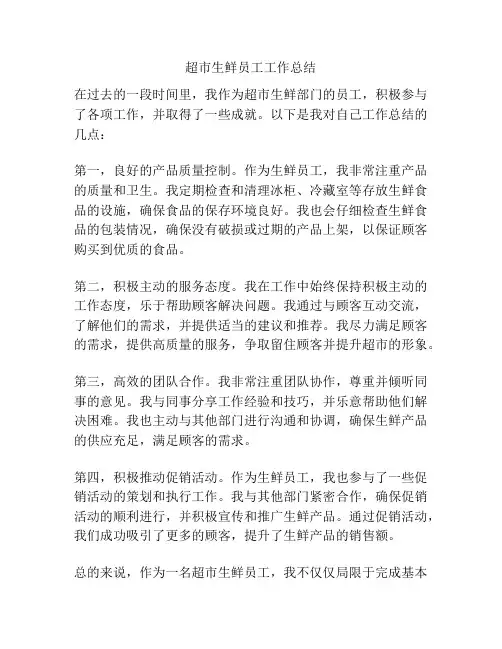 超市生鲜员工工作总结

在过去的一段时间里，我作为超市生鲜部门的员工，积极参与了各项工作，并取得了一些成就。以下是我对自己工作总结的几点：

第一，良好的产品质量控制。作为生鲜员工，我非常注重产品的质量和卫生。我定期检查和清理冰柜、冷藏室等存放生鲜食品的设施，确保食品的保存环境良好。我也会仔细检查生鲜食品的包装情况，确保没有破损或过期的产品上架，以保证顾客购买到优质的食品。

第二，积极主动的服务态度。我在工作中始终保持积极主动的工作态度，乐于帮助顾客解决问题。我通过与顾客互动交流，了解他们的需求，并提供适当的建议和推荐。我尽力满足顾客的需求，提供高质量的服务，争取留住顾客并提升超市的形象。

第三，高效的团队合作。我非常注重团队协作，尊重并倾听同事的意见。我与同事分享工作经验和技巧，并乐意帮助他们解决困难。我也主动与其他部门进行沟通和协调，确保生鲜产品的供应充足，满足顾客的需求。

第四，积极推动促销活动。作为生鲜员工，我也参与了一些促销活动的策划和执行工作。我与其他部门紧密合作，确保促销活动的顺利进行，并积极宣传和推广生鲜产品。通过促销活动，我们成功吸引了更多的顾客，提升了生鲜产品的销售额。

总的来说，作为一名超市生鲜员工，我不仅仅局限于完成基本